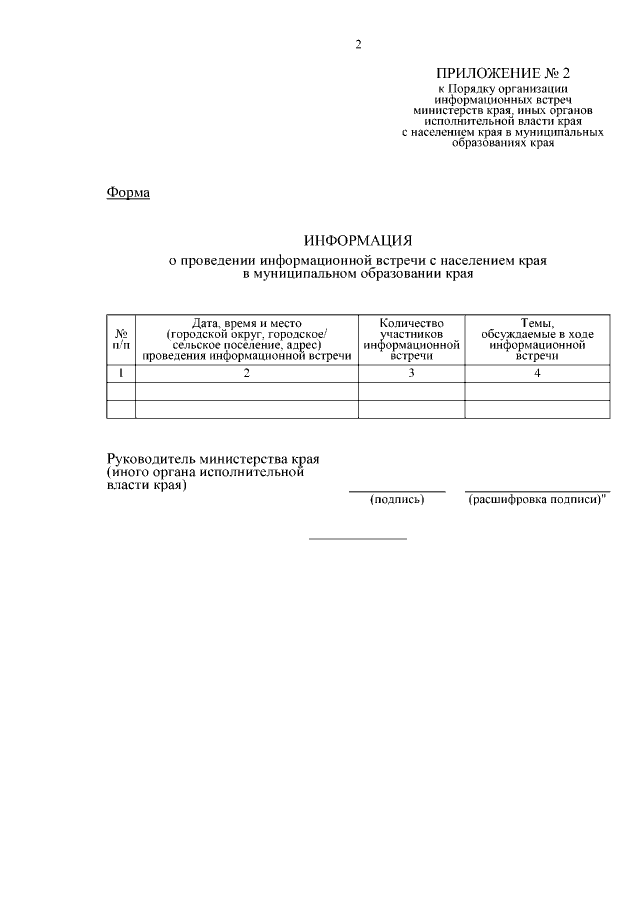 2

ПРИЛОЖЕНИЕ № 2
к Порядку организации информационных встреч министерств края, иных органов исполнительной власти края с населением края в муниципальных образованиях края

Форма

ИНФОРМАЦИЯ
о проведении информационной встречи с населением края в муниципальном образовании края

| № п/п | Дата, время и место (городской округ, городское/ сельское поселение, адрес) проведения информационной встречи | Количество участников информационной встречи | Темы, обсуждаемые в ходе информационной встречи |
|---|---|---|---|
| 1 | 2 | 3 | 4 |
| | | | |
| | | | |

Руководитель министерства края (иного органа исполнительной власти края)

(подпись) (расшифровка подписи)"